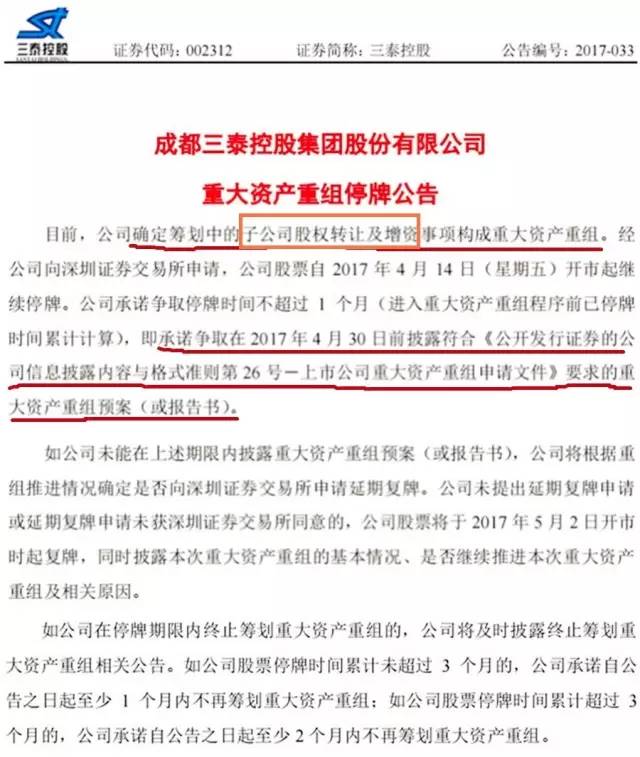 三泰控股

证券代码：002312　　证券简称：三泰控股　　公告编号：2017-033

成都三泰控股集团股份有限公司

重大资产重组停牌公告

目前，公司确定筹划中的子公司股权转让及增资事项构成重大资产重组。经公司向深圳证券交易所申请，公司股票自 2017 年 4 月 14 日（星期五）开市起继续停牌。公司承诺争取停牌时间不超过 1 个月（进入重大资产重组程序前已停牌时间累计计算），即承诺争取在 2017 年 4 月 30 日前披露符合《公开发行证券的公司信息披露内容与格式准则第 26 号—上市公司重大资产重组申请文件》要求的重大资产重组预案（或报告书）。

如公司未能在上述期限内披露重大资产重组预案（或报告书），公司将根据重组推进情况确定是否向深圳证券交易所申请延期复牌。公司未提出延期复牌申请或延期复牌申请未获深圳证券交易所同意的，公司股票将于 2017 年 5 月 2 日开市时起复牌，同时披露本次重大资产重组的基本情况、是否继续推进本次重大资产重组及相关原因。

如公司在停牌期限内终止筹划重大资产重组的，公司将及时披露终止筹划重大资产重组相关公告。如公司股票停牌时间累计未超过 3 个月的，公司承诺自公告之日起至少 1 个月内不再筹划重大资产重组；如公司股票停牌时间累计超过 3 个月的，公司承诺自公告之日起至少 2 个月内不再筹划重大资产重组。